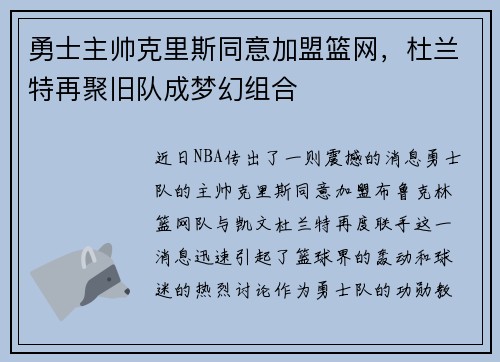 勇士主帅克里斯同意加盟篮网，杜兰特再聚旧队成梦幻组合

近日NBA传出了一则震撼的消息勇士队的主帅克里斯同意加盟布鲁克林篮网队与凯文杜兰特再度联手这一消息迅速引起了篮球界的轰动和球迷的热烈讨论作为勇士队的功勋教